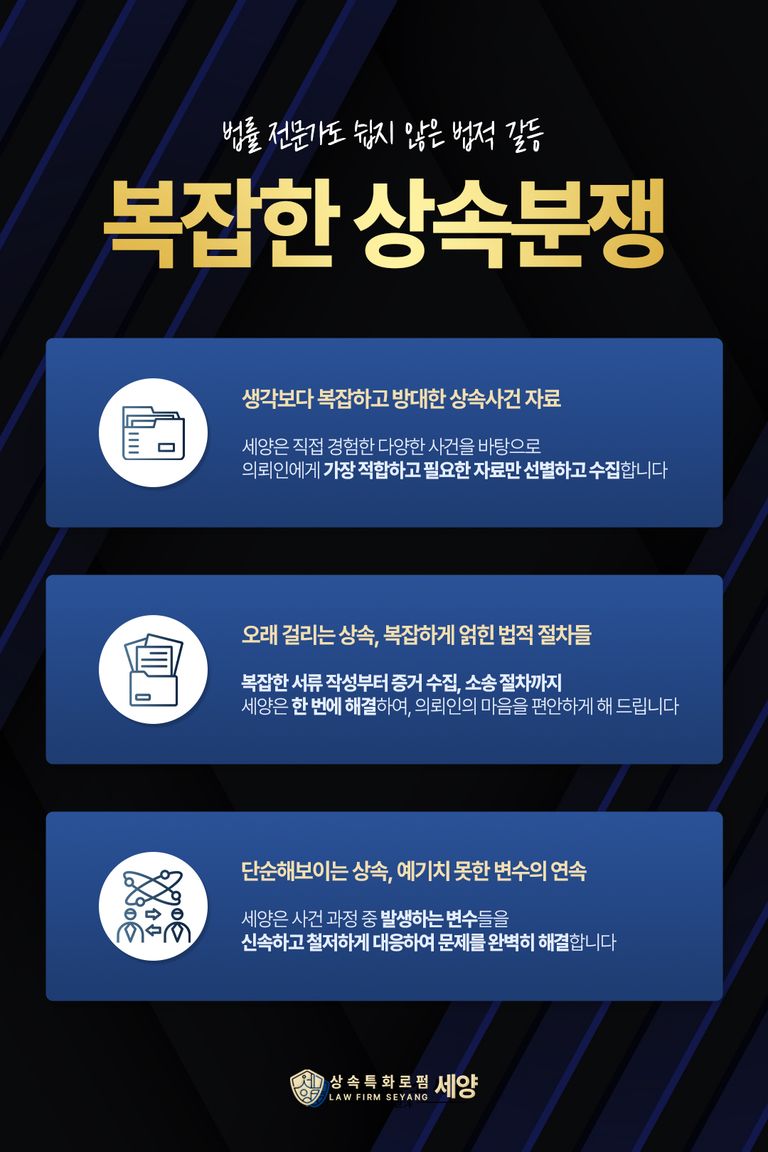 법률 전문가도 쉽지 않은 법적 갈등

복잡한 상속분쟁

생각보다 복잡하고 방대한 상속사건 자료

세양은 직접 경험한 다양한 사건을 바탕으로
의뢰인에게 가장 적합하고 필요한 자료만 선별하고 수집합니다

오래 걸리는 상속, 복잡하게 얽힌 법적 절차들

복잡한 서류 작성부터 증거 수집, 소송 절차까지
세양은 한 번에 해결하여, 의뢰인의 마음을 편안하게 해 드립니다

단순해보이는 상속, 예기치 못한 변수의 연속

세양은 사건 과정 중 발생하는 변수들을
신속하고 철저하게 대응하여 문제를 완벽히 해결합니다

상속특화로펌 세양
LAW FIRM SEYANG